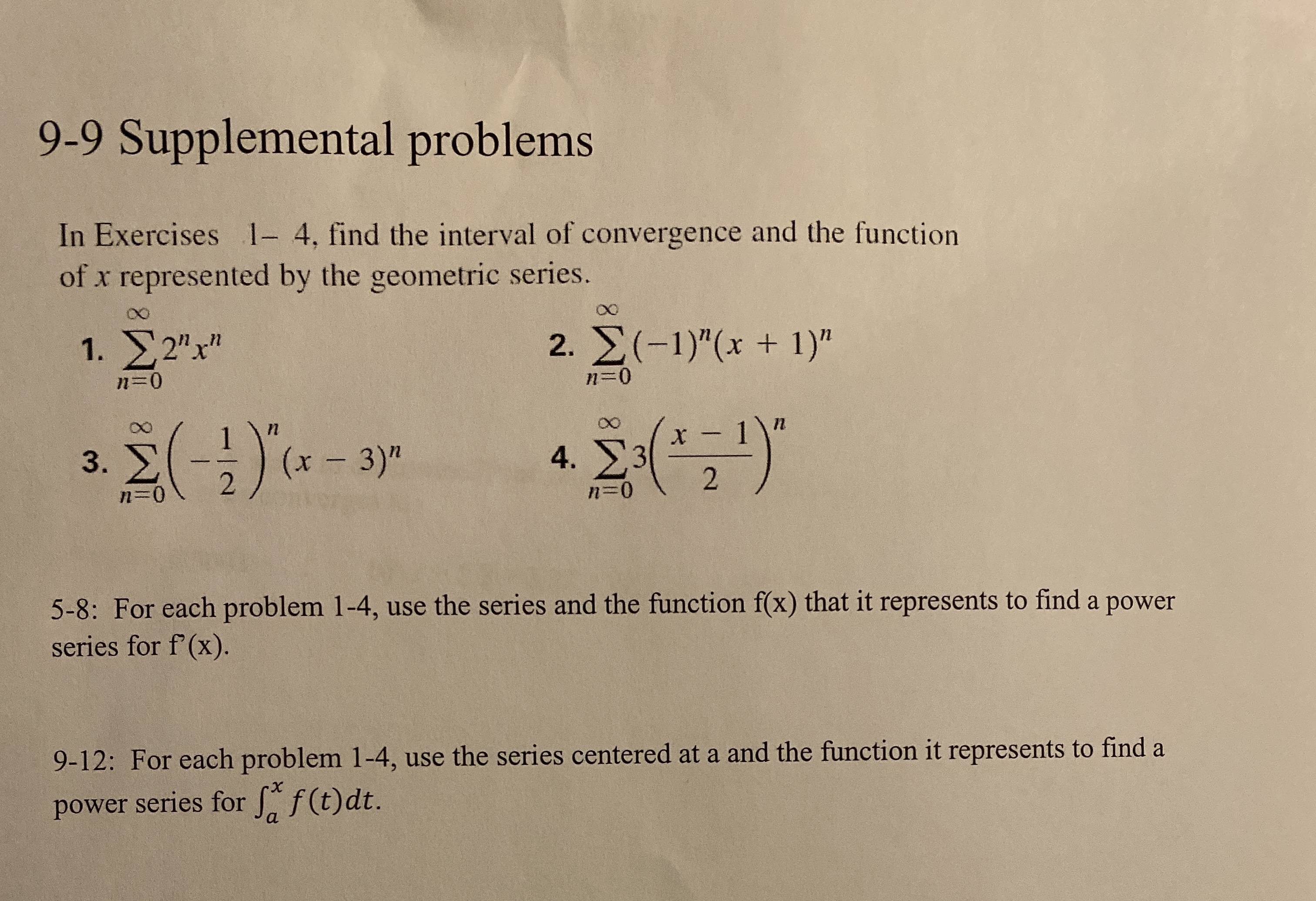 9-9 Supplemental problems

In Exercises 1– 4, find the interval of convergence and the function of $x$ represented by the geometric series.

1. $\sum_{n=0}^{\infty} 2^n x^n$

2. $\sum_{n=0}^{\infty} (-1)^n (x+1)^n$

3. $\sum_{n=0}^{\infty} \left(-\frac{1}{2}\right)^n (x-3)^n$

4. $\sum_{n=0}^{\infty} 3\left(\frac{x-1}{2}\right)^n$

5-8: For each problem 1-4, use the series and the function f(x) that it represents to find a power series for f'(x).

9-12: For each problem 1-4, use the series centered at a and the function it represents to find a power series for $\int_a^x f(t)dt$.